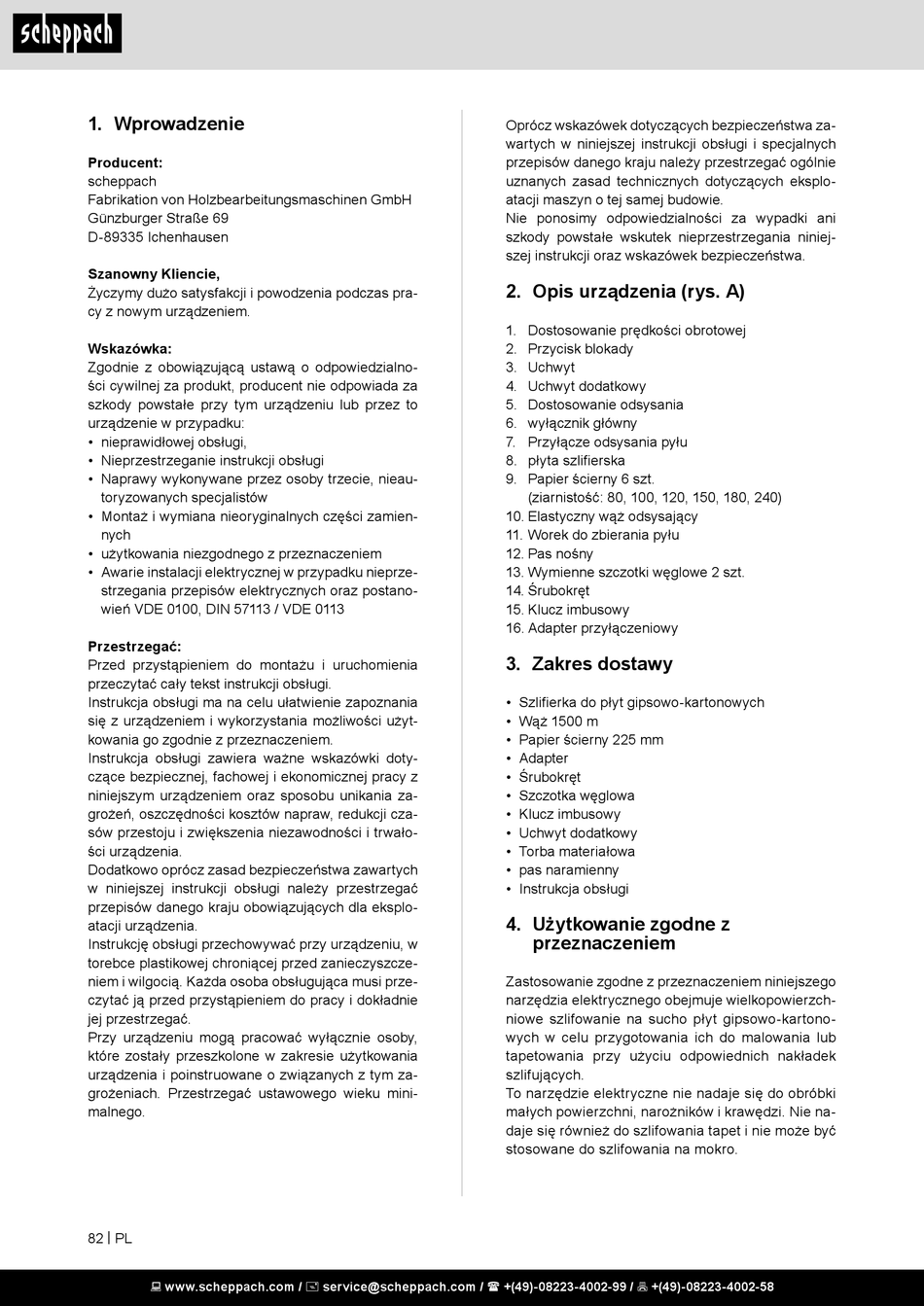 scheppach

1. Wprowadzenie

Producent:
scheppach
Fabrikation von Holzbearbeitungsmaschinen GmbH
Günzburger Straße 69
D-89335 Ichenhausen

Szanowny Kliencie,
Życzymy dużo satysfakcji i powodzenia podczas pracy z nowym urządzeniem.

Wskazówka:
Zgodnie z obowiązującą ustawą o odpowiedzialności cywilnej za produkt, producent nie odpowiada za szkody powstałe przy tym urządzeniu lub przez to urządzenie w przypadku:
• nieprawidłowej obsługi,
• Nieprzestrzeganie instrukcji obsługi
• Naprawy wykonywane przez osoby trzecie, nieautoryzowanych specjalistów
• Montaż i wymiana nieoryginalnych części zamiennych
• użytkowania niezgodnego z przeznaczeniem
• Awarie instalacji elektrycznej w przypadku nieprzestrzegania przepisów elektrycznych oraz postanowień VDE 0100, DIN 57113 / VDE 0113

Przestrzegać:
Przed przystąpieniem do montażu i uruchomienia przeczytać cały tekst instrukcji obsługi.
Instrukcja obsługi ma na celu ułatwienie zapoznania się z urządzeniem i wykorzystania możliwości użytkowania go zgodnie z przeznaczeniem.
Instrukcja obsługi zawiera ważne wskazówki dotyczące bezpiecznej, fachowej i ekonomicznej pracy z niniejszym urządzeniem oraz sposobu unikania zagrożeń, oszczędności kosztów napraw, redukcji czasów przestoju i zwiększenia niezawodności i trwałości urządzenia.
Dodatkowo oprócz zasad bezpieczeństwa zawartych w niniejszej instrukcji obsługi należy przestrzegać przepisów danego kraju obowiązujących dla eksploatacji urządzenia.
Instrukcję obsługi przechowywać przy urządzeniu, w torebce plastikowej chroniącej przed zanieczyszczeniem i wilgocią. Każda osoba obsługująca musi przeczytać ją przed przystąpieniem do pracy i dokładnie jej przestrzegać.
Przy urządzeniu mogą pracować wyłącznie osoby, które zostały przeszkolone w zakresie użytkowania urządzenia i poinstruowane o związanych z tym zagrożeniach. Przestrzegać ustawowego wieku minimalnego.

Oprócz wskazówek dotyczących bezpieczeństwa zawartych w niniejszej instrukcji obsługi i specjalnych przepisów danego kraju należy przestrzegać ogólnie uznanych zasad technicznych dotyczących eksploatacji maszyn o tej samej budowie.
Nie ponosimy odpowiedzialności za wypadki ani szkody powstałe wskutek nieprzestrzegania niniejszej instrukcji oraz wskazówek bezpieczeństwa.

2. Opis urządzenia (rys. A)

1. Dostosowanie prędkości obrotowej
2. Przycisk blokady
3. Uchwyt
4. Uchwyt dodatkowy
5. Dostosowanie odsysania
6. wyłącznik główny
7. Przyłącze odsysania pyłu
8. płyta szlifierska
9. Papier ścierny 6 szt. (ziarnistość: 80, 100, 120, 150, 180, 240)
10. Elastyczny wąż odsysający
11. Worek do zbierania pyłu
12. Pas nośny
13. Wymienne szczotki węglowe 2 szt.
14. Śrubokręt
15. Klucz imbusowy
16. Adapter przyłączeniowy

3. Zakres dostawy

• Szlifierka do płyt gipsowo-kartonowych
• Wąż 1500 m
• Papier ścierny 225 mm
• Adapter
• Śrubokręt
• Szczotka węglowa
• Klucz imbusowy
• Uchwyt dodatkowy
• Torba materiałowa
• pas naramienny
• Instrukcja obsługi

4. Użytkowanie zgodne z przeznaczeniem

Zastosowanie zgodne z przeznaczeniem niniejszego narzędzia elektrycznego obejmuje wielkopowierzchniowe szlifowanie na sucho płyt gipsowo-kartonowych w celu przygotowania ich do malowania lub tapetowania przy użyciu odpowiednich nakładek szlifujących.
To narzędzie elektryczne nie nadaje się do obróbki małych powierzchni, narożników i krawędzi. Nie nadaje się również do szlifowania tapet i nie może być stosowane do szlifowania na mokro.

82 | PL

www.scheppach.com / service@scheppach.com / +(49)-08223-4002-99 / +(49)-08223-4002-58